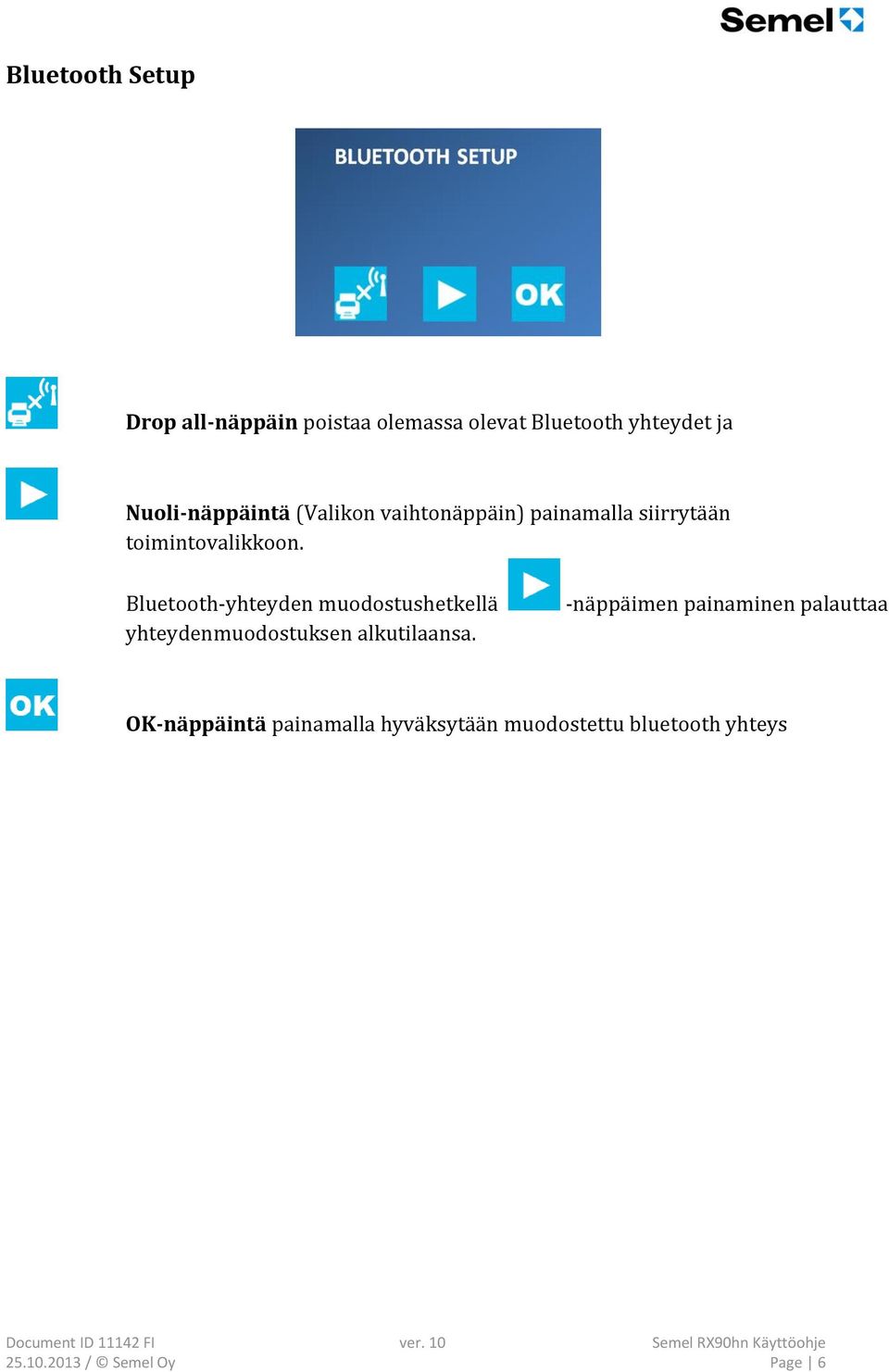 Semel

Bluetooth Setup

BLUETOOTH SETUP

OK

Drop all-näppäin poistaa olemassa olevat Bluetooth yhteydet ja

Nuoli-näppäintä (Valikon vaihtonäppäin) painamalla siirrytään toimintovalikkoon.

Bluetooth-yhteyden muodostushetkellä -näppäimen painaminen palauttaa yhteydenmuodostuksen alkutilaansa.

OK

OK-näppäintä painamalla hyväksytään muodostettu bluetooth yhteys

Document ID 11142 FI
25.10.2013 / © Semel Oy

ver. 10

Semel RX90hn Käyttöohje
Page | 6